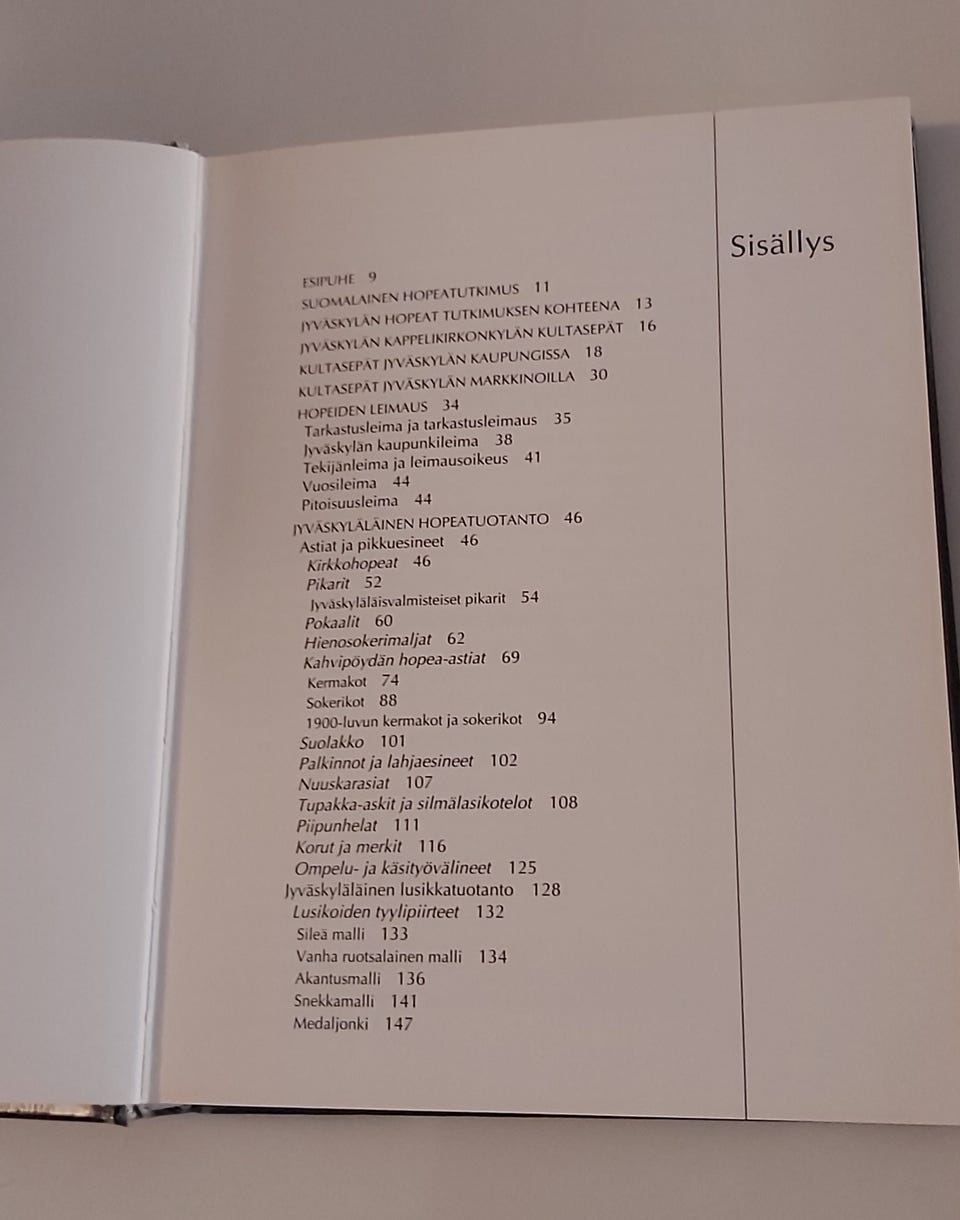 Sisällys

ESIPUHE 9
SUOMALAINEN HOPEATUTKIMUS 11
JYVÄSKYLÄN HOPEAT TUTKIMUKSEN KOHTEENA 13
JYVÄSKYLÄN KAPPELIKIRKONKYLÄN KULTASEPÄT 16
KULTASEPÄT JYVÄSKYLÄN KAUPUNGISSA 18
KULTASEPÄT JYVÄSKYLÄN MARKKINOILLA 30
HOPEIDEN LEIMAUS 34
Tarkastusleima ja tarkastusleimaus 35
Jyväskylän kaupunkileima 38
Tekijänleima ja leimausoikeus 41
Vuosileima 44
Pitoisuusleima 44
JYVÄSKYLÄLÄINEN HOPEATUOTANTO 46
Astiat ja pikkuesineet 46
Kirkkohopeat 46
Pikarit 52
Jyväskyläläisvalmisteiset pikarit 54
Pokaalit 60
Hienosokerimaljat 62
Kahvipöydän hopea-astiat 69
Kermakot 74
Sokerikot 88
1900-luvun kermakot ja sokerikot 94
Suolakko 101
Palkinnot ja lahjaesineet 102
Nuuskarasiat 107
Tupakka-askit ja silmälasikotelot 108
Piipunhelat 111
Korut ja merkit 116
Ompelu- ja käsityövälineet 125
Jyväskyläläinen lusikkatuotanto 128
Lusikoiden tyylipiirteet 132
Sileä malli 133
Vanha ruotsalainen malli 134
Akantusmalli 136
Snekkamalli 141
Medaljonki 147